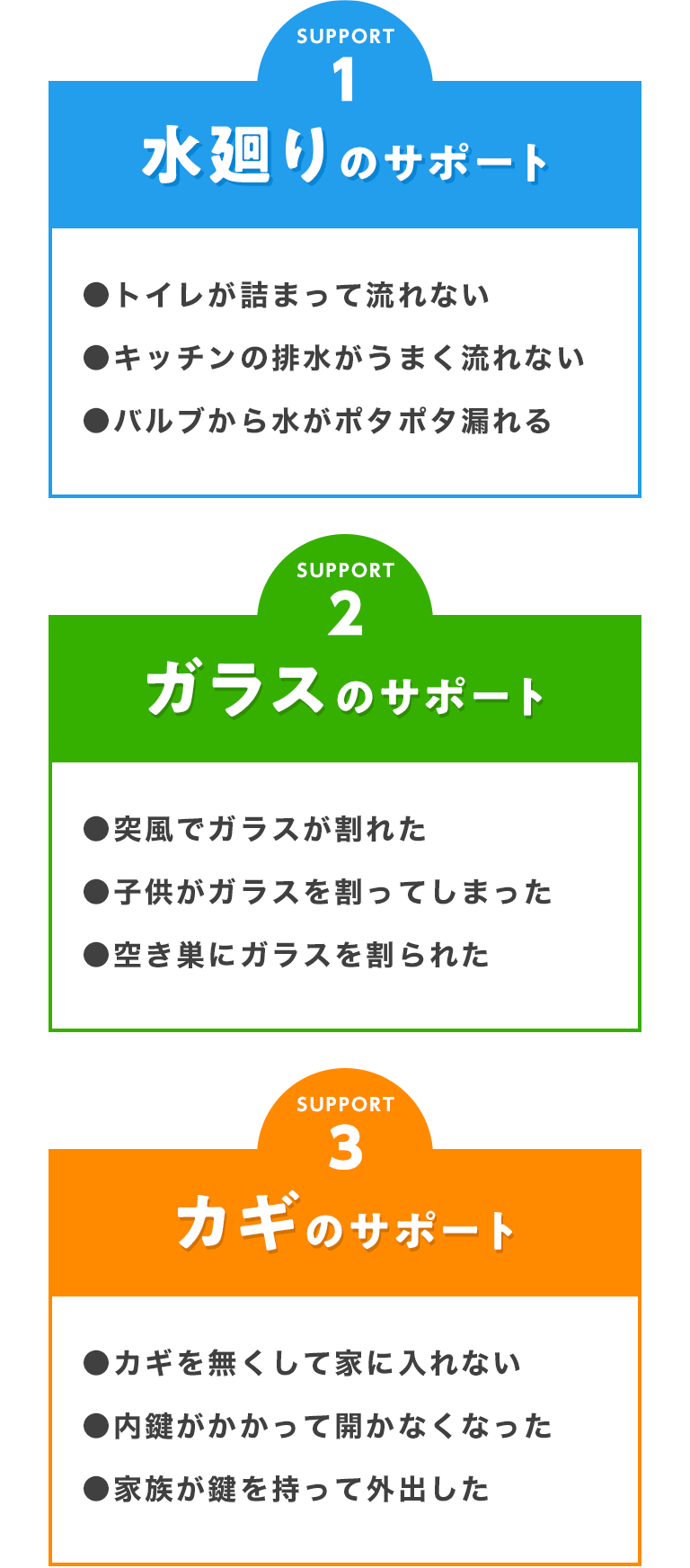 SUPPORT
1
水廻りのサポート

●トイレが詰まって流れない
●キッチンの排水がうまく流れない
●バルブから水がポタポタ漏れる

SUPPORT
2
ガラスのサポート

●突風でガラスが割れた
●子供がガラスを割ってしまった
●空き巣にガラスを割られた

SUPPORT
3
カギのサポート

●カギを無くして家に入れない
●内鍵がかかって開かなくなった
●家族が鍵を持って外出した